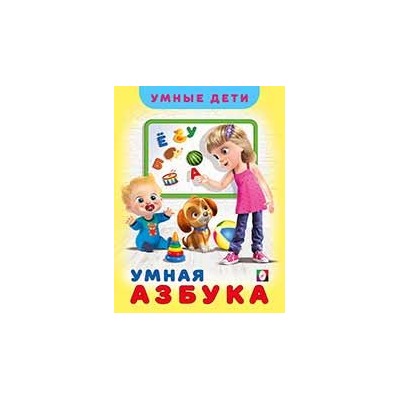 УМНЫЕ ДЕТИ

Ё
У
Б
А

УМНАЯ
АЗБУКА